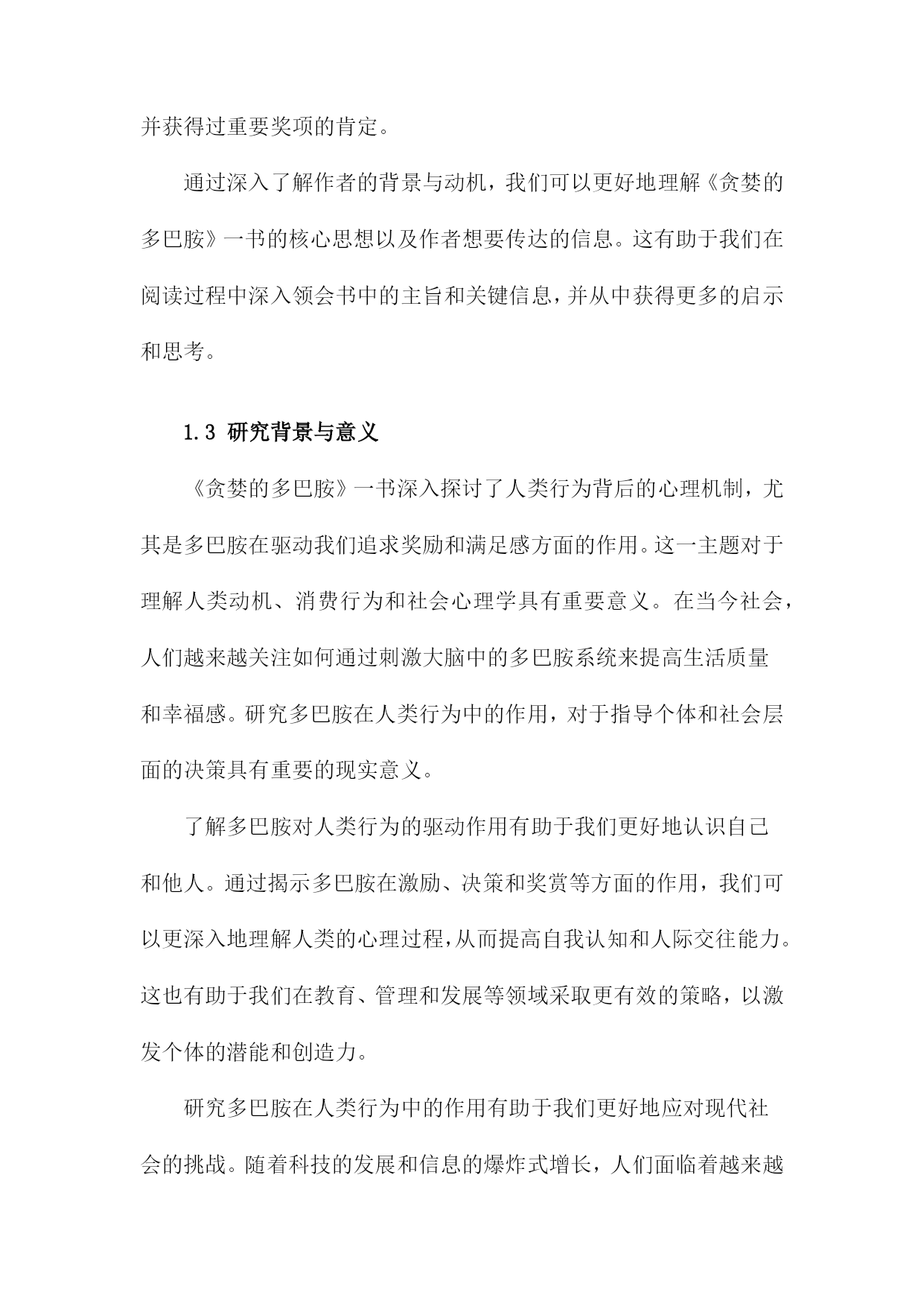 并获得过重要奖项的肯定。

通过深入了解作者的背景与动机，我们可以更好地理解《贪婪的多巴胺》一书的核心思想以及作者想要传达的信息。这有助于我们在阅读过程中深入领会书中的主旨和关键信息，并从中获得更多的启示和思考。

1.3 研究背景与意义

《贪婪的多巴胺》一书深入探讨了人类行为背后的心理机制，尤其是多巴胺在驱动我们追求奖励和满足感方面的作用。这一主题对于理解人类动机、消费行为和社会心理学具有重要意义。在当今社会，人们越来越关注如何通过刺激大脑中的多巴胺系统来提高生活质量和幸福感。研究多巴胺在人类行为中的作用，对于指导个体和社会层面的决策具有重要的现实意义。

了解多巴胺对人类行为的驱动作用有助于我们更好地认识自己和他人。通过揭示多巴胺在激励、决策和奖赏等方面的作用，我们可以更深入地理解人类的心理过程，从而提高自我认知和人际交往能力。这也有助于我们在教育、管理和发展等领域采取更有效的策略，以激发个体的潜能和创造力。

研究多巴胺在人类行为中的作用有助于我们更好地应对现代社会的挑战。随着科技的发展和信息的爆炸式增长，人们面临着越来越